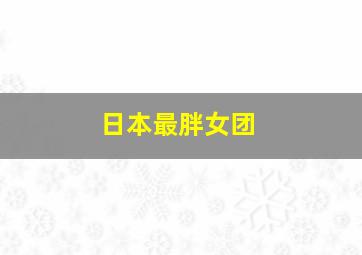 日本最胖女团